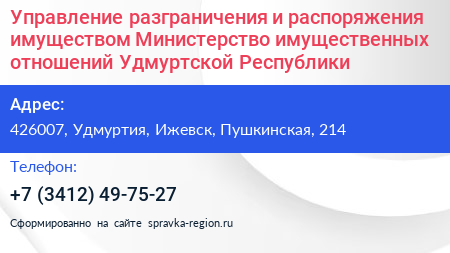 Управление разграничения и распоряжения имуществом Министерство имущественных отношений Удмуртской Республики

Адрес:

426007, Удмуртия, Ижевск, Пушкинская, 214

Телефон:

+7 (3412) 49-75-27

Сформированно на сайте spravka-region.ru